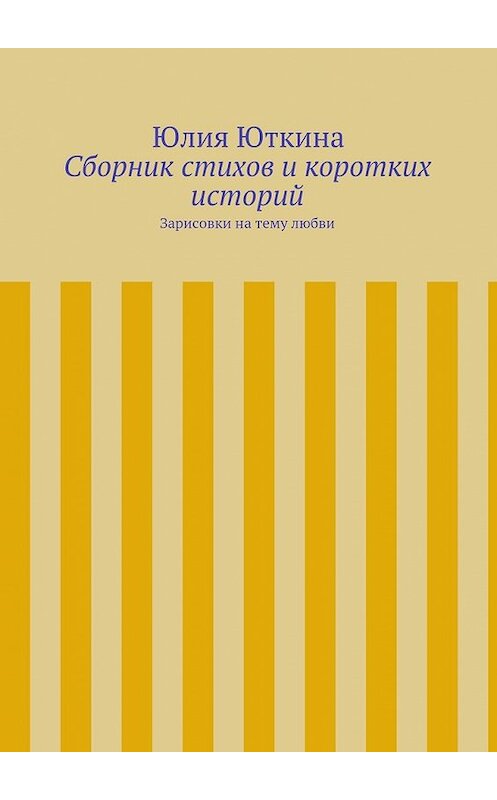 Юлия Юткина
Сборник стихов и коротких историй
Зарисовки на тему любви